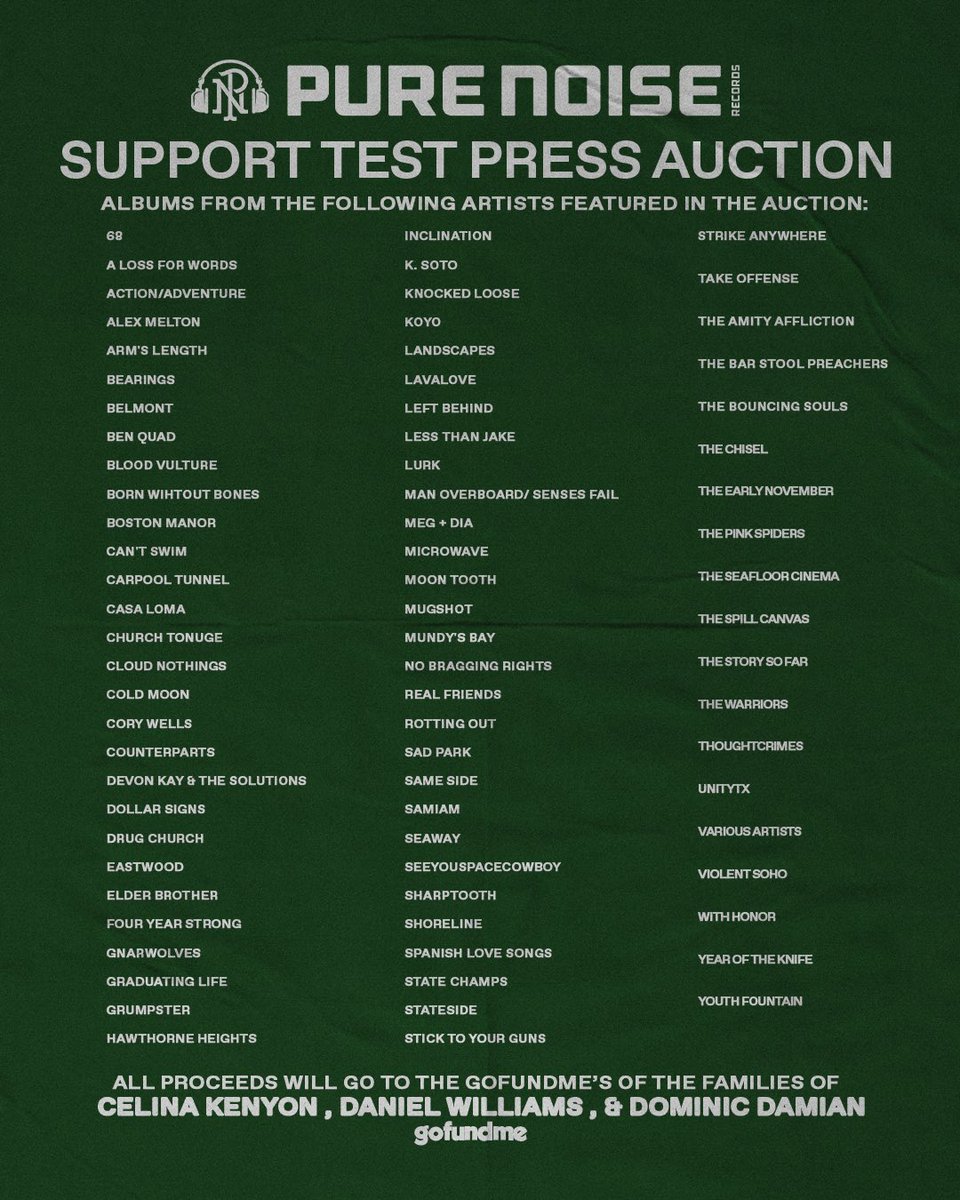 PNR PURE NOISE RECORDS

SUPPORT TEST PRESS AUCTION

ALBUMS FROM THE FOLLOWING ARTISTS FEATURED IN THE AUCTION:

68
A LOSS FOR WORDS
ACTION/ADVENTURE
ALEX MELTON
ARM'S LENGTH
BEARINGS
BELMONT
BEN QUAD
BLOOD VULTURE
BORN WIHTOUT BONES
BOSTON MANOR
CAN'T SWIM
CARPOOL TUNNEL
CASA LOMA
CHURCH TONUGE
CLOUD NOTHINGS
COLD MOON
CORY WELLS
COUNTERPARTS
DEVON KAY & THE SOLUTIONS
DOLLAR SIGNS
DRUG CHURCH
EASTWOOD
ELDER BROTHER
FOUR YEAR STRONG
GNARWOLVES
GRADUATING LIFE
GRUMPSTER
HAWTHORNE HEIGHTS

INCLINATION
K. SOTO
KNOCKED LOOSE
KOYO
LANDSCAPES
LAVALOVE
LEFT BEHIND
LESS THAN JAKE
LURK
MAN OVERBOARD/ SENSES FAIL
MEG + DIA
MICROWAVE
MOON TOOTH
MUGSHOT
MUNDY'S BAY
NO BRAGGING RIGHTS
REAL FRIENDS
ROTTING OUT
SAD PARK
SAME SIDE
SAMIAM
SEAWAY
SEEYOUSPACECOWBOY
SHARPTOOTH
SHORELINE
SPANISH LOVE SONGS
STATE CHAMPS
STATESIDE
STICK TO YOUR GUNS

STRIKE ANYWHERE
TAKE OFFENSE
THE AMITY AFFLICTION
THE BAR STOOL PREACHERS
THE BOUNCING SOULS
THE CHISEL
THE EARLY NOVEMBER
THE PINK SPIDERS
THE SEAFLOOR CINEMA
THE SPILL CANVAS
THE STORY SO FAR
THE WARRIORS
THOUGHTCRIMES
UNITYTX
VARIOUS ARTISTS
VIOLENT SOHO
WITH HONOR
YEAR OF THE KNIFE
YOUTH FOUNTAIN

ALL PROCEEDS WILL GO TO THE GOFUNDME'S OF THE FAMILIES OF
CELINA KENYON , DANIEL WILLIAMS , & DOMINIC DAMIAN
gofundme